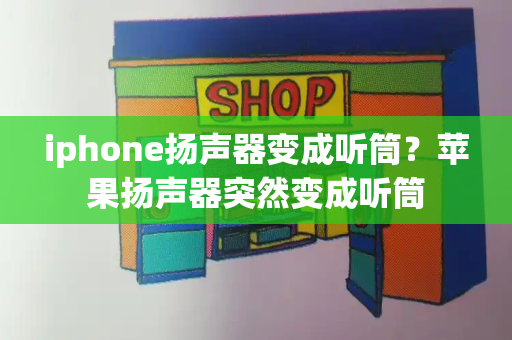 SHOP

iphone扬声器变成听筒？苹果扬声器突然变成听筒